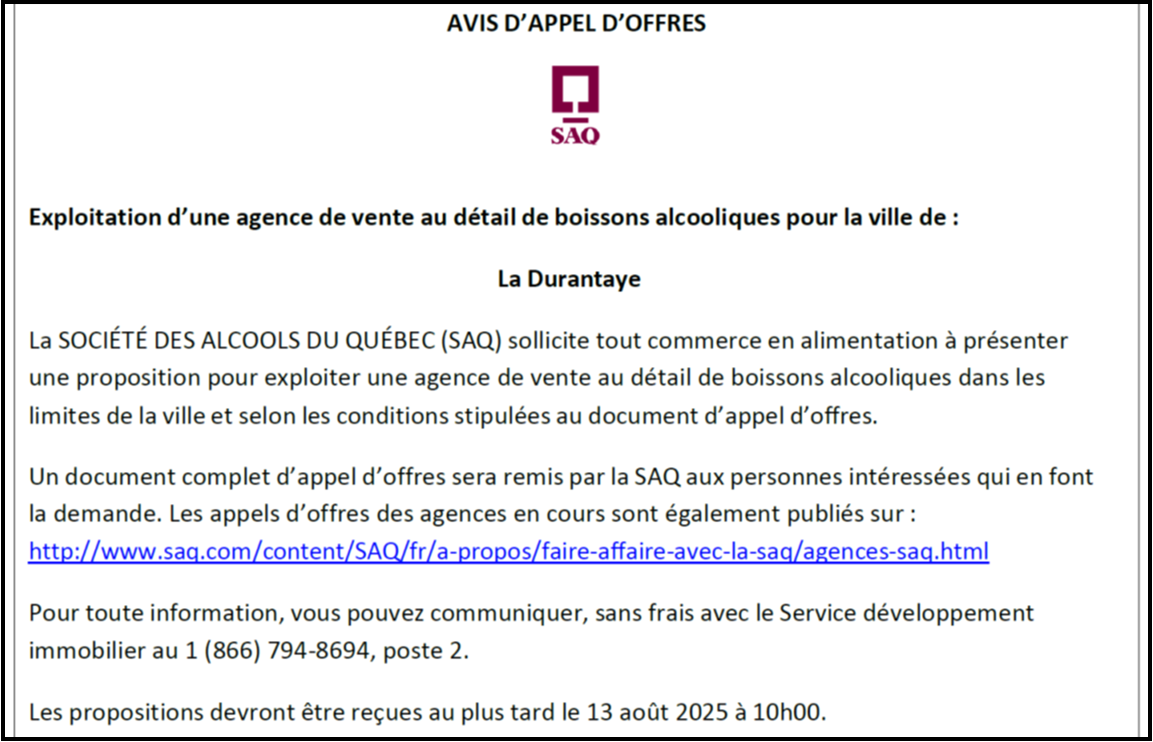 AVIS D'APPEL D'OFFRES

SAQ

Exploitation d'une agence de vente au détail de boissons alcooliques pour la ville de :

La Durantaye

La SOCIÉTÉ DES ALCOOLS DU QUÉBEC (SAQ) sollicite tout commerce en alimentation à présenter une proposition pour exploiter une agence de vente au détail de boissons alcooliques dans les limites de la ville et selon les conditions stipulées au document d'appel d'offres.

Un document complet d'appel d'offres sera remis par la SAQ aux personnes intéressées qui en font la demande. Les appels d'offres des agences en cours sont également publiés sur : http://www.saq.com/content/SAQ/fr/a-propos/faire-affaire-avec-la-saq/agences-saq.html

Pour toute information, vous pouvez communiquer, sans frais avec le Service développement immobilier au 1 (866) 794-8694, poste 2.

Les propositions devront être reçues au plus tard le 13 août 2025 à 10h00.